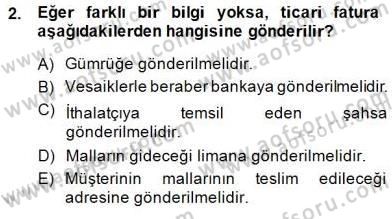 2. Eğer farklı bir bilgi yoksa, ticari fatura aşağıdakilerden hangisine gönderilir?

A) Gümrüğe gönderilmelidir.
B) Vesaiklerle beraber bankaya gönderilmelidir.
C) İthalatçıya temsil eden şahsa gönderilmelidir.
D) Malların gideceği limana gönderilmelidir.
E) Müşterinin mallarının teslim edileceği adresine gönderilmelidir.

www.aofsoru.com